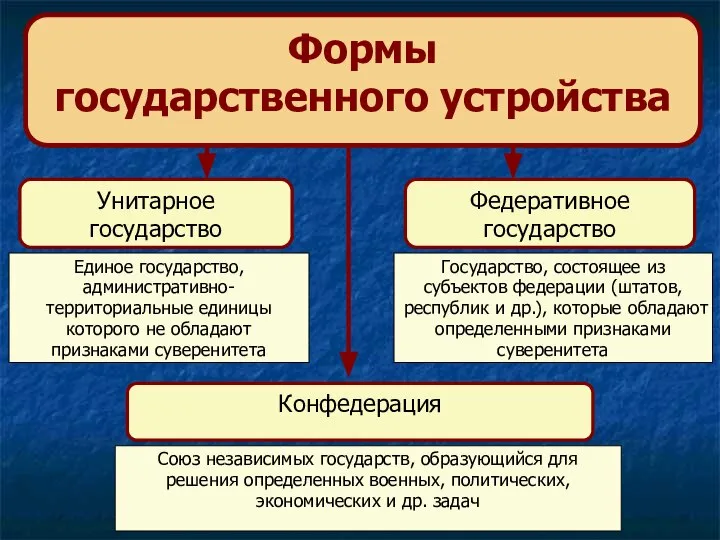 Формы государственного устройства

Унитарное государство

Единое государство, административно-территориальные единицы которого не обладают признаками суверенитета

Федеративное государство

Государство, состоящее из субъектов федерации (штатов, республик и др.), которые обладают определенными признаками суверенитета

Конфедерация

Союз независимых государств, образующийся для решения определенных военных, политических, экономических и др. задач